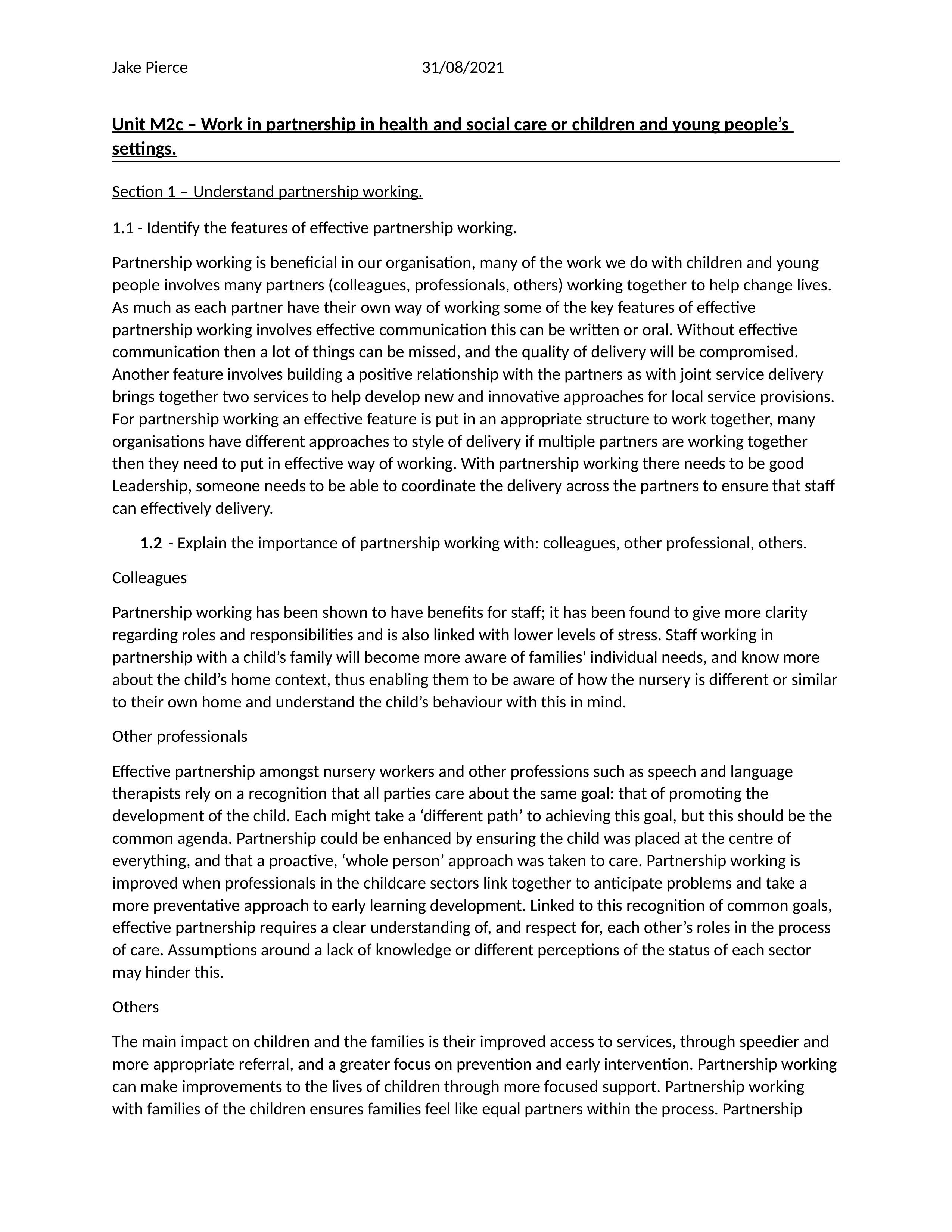 Jake Pierce 31/08/2021

Unit M2c – Work in partnership in health and social care or children and young people's settings.

Section 1 – Understand partnership working.

1.1 - Identify the features of effective partnership working.

Partnership working is beneficial in our organisation, many of the work we do with children and young people involves many partners (colleagues, professionals, others) working together to help change lives. As much as each partner have their own way of working some of the key features of effective partnership working involves effective communication this can be written or oral. Without effective communication then a lot of things can be missed, and the quality of delivery will be compromised. Another feature involves building a positive relationship with the partners as with joint service delivery brings together two services to help develop new and innovative approaches for local service provisions. For partnership working an effective feature is put in an appropriate structure to work together, many organisations have different approaches to style of delivery if multiple partners are working together then they need to put in effective way of working. With partnership working there needs to be good Leadership, someone needs to be able to coordinate the delivery across the partners to ensure that staff can effectively delivery.

1.2 - Explain the importance of partnership working with: colleagues, other professional, others.

Colleagues

Partnership working has been shown to have benefits for staff; it has been found to give more clarity regarding roles and responsibilities and is also linked with lower levels of stress. Staff working in partnership with a child's family will become more aware of families' individual needs, and know more about the child's home context, thus enabling them to be aware of how the nursery is different or similar to their own home and understand the child's behaviour with this in mind.

Other professionals

Effective partnership amongst nursery workers and other professions such as speech and language therapists rely on a recognition that all parties care about the same goal: that of promoting the development of the child. Each might take a 'different path' to achieving this goal, but this should be the common agenda. Partnership could be enhanced by ensuring the child was placed at the centre of everything, and that a proactive, 'whole person' approach was taken to care. Partnership working is improved when professionals in the childcare sectors link together to anticipate problems and take a more preventative approach to early learning development. Linked to this recognition of common goals, effective partnership requires a clear understanding of, and respect for, each other's roles in the process of care. Assumptions around a lack of knowledge or different perceptions of the status of each sector may hinder this.

Others

The main impact on children and the families is their improved access to services, through speedier and more appropriate referral, and a greater focus on prevention and early intervention. Partnership working can make improvements to the lives of children through more focused support. Partnership working with families of the children ensures families feel like equal partners within the process. Partnership